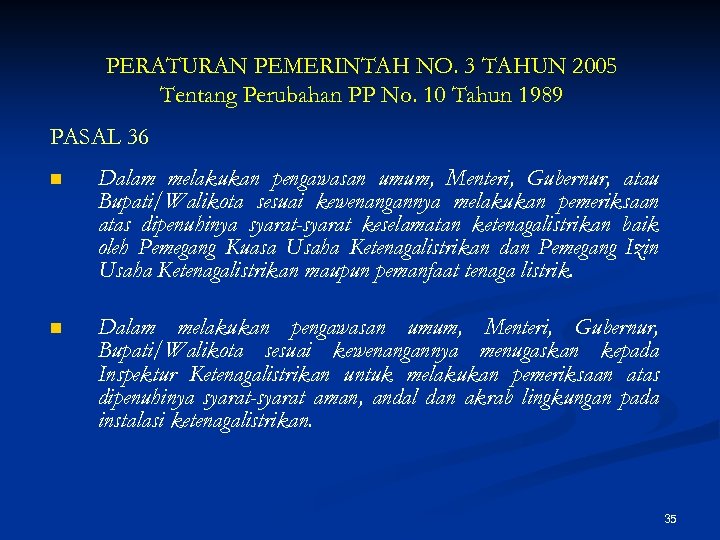 PERATURAN PEMERINTAH NO. 3 TAHUN 2005
Tentang Perubahan PP No. 10 Tahun 1989

PASAL 36

• Dalam melakukan pengawasan umum, Menteri, Gubernur, atau Bupati/Walikota sesuai kewenangannya melakukan pemeriksaan atas dipenuhinya syarat-syarat keselamatan ketenagalistrikan baik oleh Pemegang Kuasa Usaha Ketenagalistrikan dan Pemegang Izin Usaha Ketenagalistrikan maupun pemanfaat tenaga listrik.

• Dalam melakukan pengawasan umum, Menteri, Gubernur, Bupati/Walikota sesuai kewenangannya menugaskan kepada Inspektur Ketenagalistrikan untuk melakukan pemeriksaan atas dipenuhinya syarat-syarat aman, andal dan akrab lingkungan pada instalasi ketenagalistrikan.

35